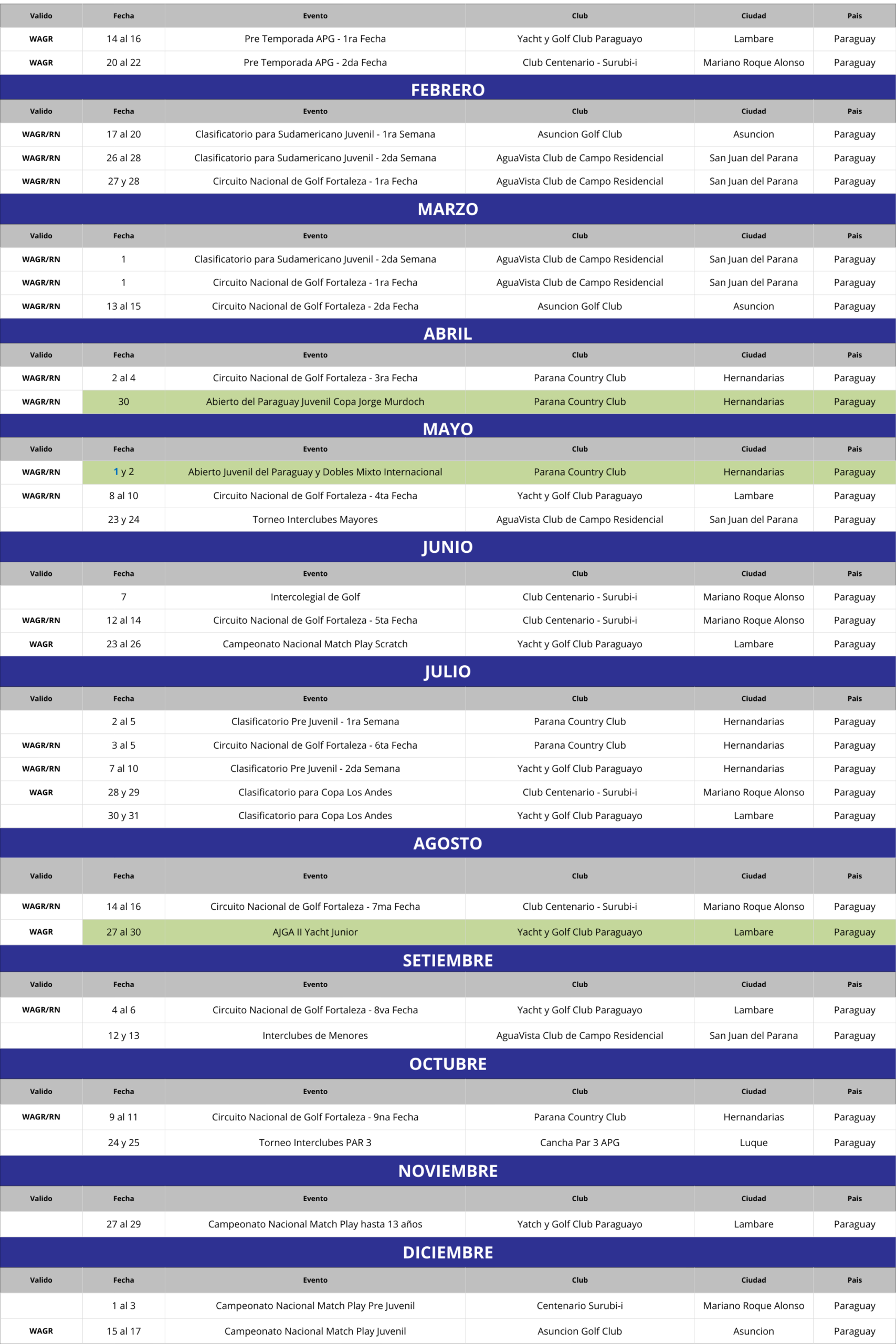 | Valido | Fecha | Evento | Club | Ciudad | Pais |
|---|---|---|---|---|---|
| WAGR | 14 al 16 | Pre Temporada APG - 1ra Fecha | Yacht y Golf Club Paraguayo | Lambare | Paraguay |
| WAGR | 20 al 22 | Pre Temporada APG - 2da Fecha | Club Centenario - Surubi-i | Mariano Roque Alonso | Paraguay |

FEBRERO

| Valido | Fecha | Evento | Club | Ciudad | Pais |
|---|---|---|---|---|---|
| WAGR/RN | 17 al 20 | Clasificatorio para Sudamericano Juvenil - 1ra Semana | Asuncion Golf Club | Asuncion | Paraguay |
| WAGR/RN | 26 al 28 | Clasificatorio para Sudamericano Juvenil - 2da Semana | AguaVista Club de Campo Residencial | San Juan del Parana | Paraguay |
| WAGR/RN | 27 y 28 | Circuito Nacional de Golf Fortaleza - 1ra Fecha | AguaVista Club de Campo Residencial | San Juan del Parana | Paraguay |

MARZO

| Valido | Fecha | Evento | Club | Ciudad | Pais |
|---|---|---|---|---|---|
| WAGR/RN | 1 | Clasificatorio para Sudamericano Juvenil - 2da Semana | AguaVista Club de Campo Residencial | San Juan del Parana | Paraguay |
| WAGR/RN | 1 | Circuito Nacional de Golf Fortaleza - 1ra Fecha | AguaVista Club de Campo Residencial | San Juan del Parana | Paraguay |
| WAGR/RN | 13 al 15 | Circuito Nacional de Golf Fortaleza - 2da Fecha | Asuncion Golf Club | Asuncion | Paraguay |

ABRIL

| Valido | Fecha | Evento | Club | Ciudad | Pais |
|---|---|---|---|---|---|
| WAGR/RN | 2 al 4 | Circuito Nacional de Golf Fortaleza - 3ra Fecha | Parana Country Club | Hernandarias | Paraguay |
| WAGR/RN | 30 | Abierto del Paraguay Juvenil Copa Jorge Murdoch | Parana Country Club | Hernandarias | Paraguay |

MAYO

| Valido | Fecha | Evento | Club | Ciudad | Pais |
|---|---|---|---|---|---|
| WAGR/RN | 1 y 2 | Abierto Juvenil del Paraguay y Dobles Mixto Internacional | Parana Country Club | Hernandarias | Paraguay |
| WAGR/RN | 8 al 10 | Circuito Nacional de Golf Fortaleza - 4ta Fecha | Yacht y Golf Club Paraguayo | Lambare | Paraguay |
| | 23 y 24 | Torneo Interclubes Mayores | AguaVista Club de Campo Residencial | San Juan del Parana | Paraguay |

JUNIO

| Valido | Fecha | Evento | Club | Ciudad | Pais |
|---|---|---|---|---|---|
| | 7 | Intercolegial de Golf | Club Centenario - Surubi-i | Mariano Roque Alonso | Paraguay |
| WAGR/RN | 12 al 14 | Circuito Nacional de Golf Fortaleza - 5ta Fecha | Club Centenario - Surubi-i | Mariano Roque Alonso | Paraguay |
| WAGR | 23 al 26 | Campeonato Nacional Match Play Scratch | Yacht y Golf Club Paraguayo | Lambare | Paraguay |

JULIO

| Valido | Fecha | Evento | Club | Ciudad | Pais |
|---|---|---|---|---|---|
| | 2 al 5 | Clasificatorio Pre Juvenil - 1ra Semana | Parana Country Club | Hernandarias | Paraguay |
| WAGR/RN | 3 al 5 | Circuito Nacional de Golf Fortaleza - 6ta Fecha | Parana Country Club | Hernandarias | Paraguay |
| WAGR/RN | 7 al 10 | Clasificatorio Pre Juvenil - 2da Semana | Yacht y Golf Club Paraguayo | Hernandarias | Paraguay |
| WAGR | 28 y 29 | Clasificatorio para Copa Los Andes | Club Centenario - Surubi-i | Mariano Roque Alonso | Paraguay |
| | 30 y 31 | Clasificatorio para Copa Los Andes | Yacht y Golf Club Paraguayo | Lambare | Paraguay |

AGOSTO

| Valido | Fecha | Evento | Club | Ciudad | Pais |
|---|---|---|---|---|---|
| WAGR/RN | 14 al 16 | Circuito Nacional de Golf Fortaleza - 7ma Fecha | Club Centenario - Surubi-i | Mariano Roque Alonso | Paraguay |
| WAGR | 27 al 30 | AJGA II Yacht Junior | Yacht y Golf Club Paraguayo | Lambare | Paraguay |

SETIEMBRE

| Valido | Fecha | Evento | Club | Ciudad | Pais |
|---|---|---|---|---|---|
| WAGR/RN | 4 al 6 | Circuito Nacional de Golf Fortaleza - 8va Fecha | Yacht y Golf Club Paraguayo | Lambare | Paraguay |
| | 12 y 13 | Interclubes de Menores | AguaVista Club de Campo Residencial | San Juan del Parana | Paraguay |

OCTUBRE

| Valido | Fecha | Evento | Club | Ciudad | Pais |
|---|---|---|---|---|---|
| WAGR/RN | 9 al 11 | Circuito Nacional de Golf Fortaleza - 9na Fecha | Parana Country Club | Hernandarias | Paraguay |
| | 24 y 25 | Torneo Interclubes PAR 3 | Cancha Par 3 APG | Luque | Paraguay |

NOVIEMBRE

| Valido | Fecha | Evento | Club | Ciudad | Pais |
|---|---|---|---|---|---|
| | 27 al 29 | Campeonato Nacional Match Play hasta 13 años | Yatch y Golf Club Paraguayo | Lambare | Paraguay |

DICIEMBRE

| Valido | Fecha | Evento | Club | Ciudad | Pais |
|---|---|---|---|---|---|
| | 1 al 3 | Campeonato Nacional Match Play Pre Juvenil | Centenario Surubi-i | Mariano Roque Alonso | Paraguay |
| WAGR | 15 al 17 | Campeonato Nacional Match Play Juvenil | Asuncion Golf Club | Asuncion | Paraguay |